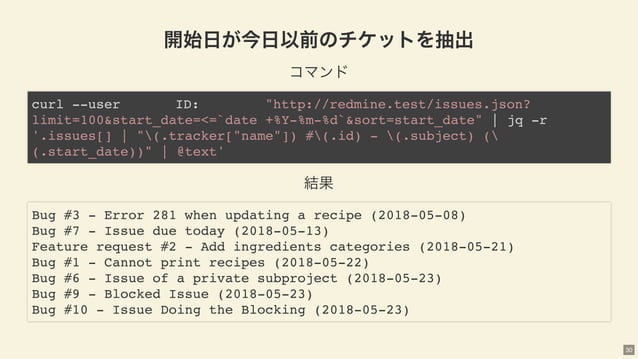 開始日が今日以前のチケットを抽出

コマンド

curl --user ID: "http://redmine.test/issues.json?limit=100&start_date=<=`date +%Y-%m-%d`&sort=start_date" | jq -r '.issues[] | "\(.tracker["name"]) #\(.id) - \(.subject) (\(.start_date))" | @text'

結果

Bug #3 - Error 281 when updating a recipe (2018-05-08)
Bug #7 - Issue due today (2018-05-13)
Feature request #2 - Add ingredients categories (2018-05-21)
Bug #1 - Cannot print recipes (2018-05-22)
Bug #6 - Issue of a private subproject (2018-05-23)
Bug #9 - Blocked Issue (2018-05-23)
Bug #10 - Issue Doing the Blocking (2018-05-23)

30